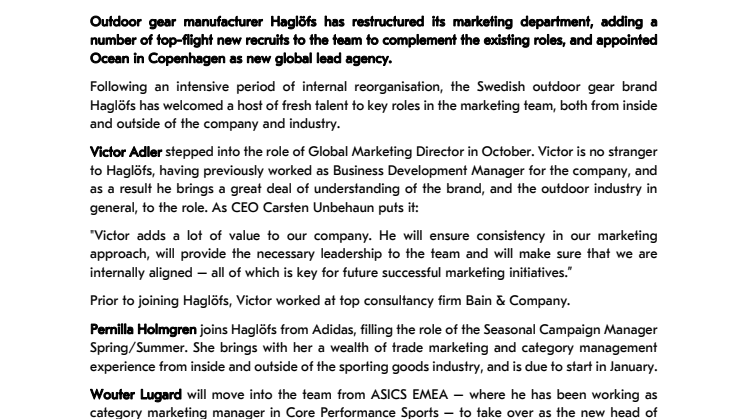 Outdoor gear manufacturer Haglöfs has restructured its marketing department, adding a number of top-flight new recruits to the team to complement the existing roles, and appointed Ocean in Copenhagen as new global lead agency.

Following an intensive period of internal reorganisation, the Swedish outdoor gear brand Haglöfs has welcomed a host of fresh talent to key roles in the marketing team, both from inside and outside of the company and industry.

Victor Adler stepped into the role of Global Marketing Director in October. Victor is no stranger to Haglöfs, having previously worked as Business Development Manager for the company, and as a result he brings a great deal of understanding of the brand, and the outdoor industry in general, to the role. As CEO Carsten Unbehaun puts it:

"Victor adds a lot of value to our company. He will ensure consistency in our marketing approach, will provide the necessary leadership to the team and will make sure that we are internally aligned — all of which is key for future successful marketing initiatives."

Prior to joining Haglöfs, Victor worked at top consultancy firm Bain & Company.

Pernilla Holmgren joins Haglöfs from Adidas, filling the role of the Seasonal Campaign Manager Spring/Summer. She brings with her a wealth of trade marketing and category management experience from inside and outside of the sporting goods industry, and is due to start in January.

Wouter Lugard will move into the team from ASICS EMEA — where he has been working as category marketing manager in Core Performance Sports — to take over as the new head of